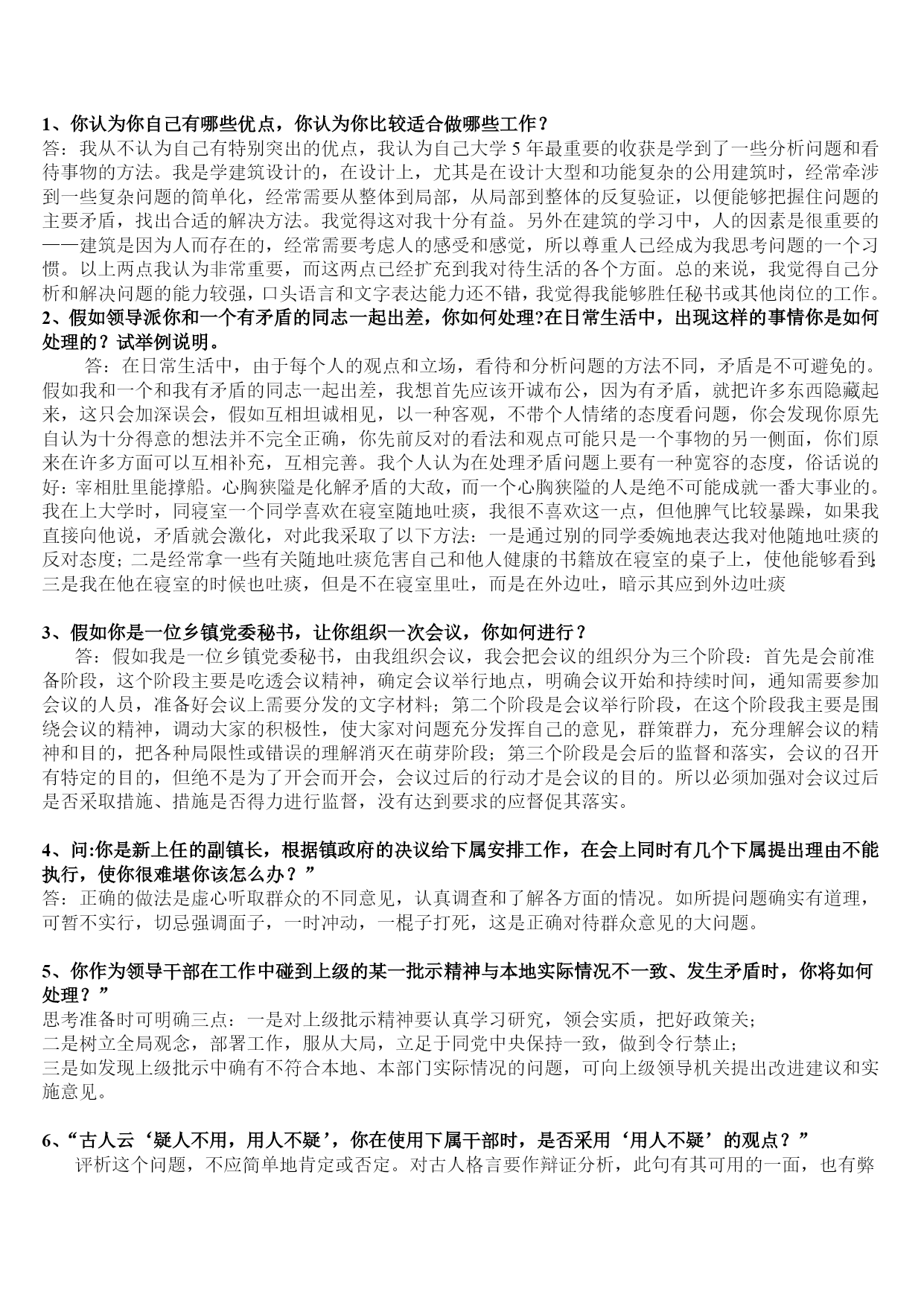 1、你认为你自己有哪些优点，你认为你比较适合做哪些工作？
答：我从不认为自己有特别突出的优点，我认为自己大学 5 年最重要的收获是学到了一些分析问题和看待事物的方法。我是学建筑设计的，在设计上，尤其是在设计大型和功能复杂的公用建筑时，经常牵涉到一些复杂问题的简单化，经常需要从整体到局部，从局部到整体的反复验证，以便能够把握住问题的主要矛盾，找出合适的解决方法。我觉得这对我十分有益。另外在建筑的学习中，人的因素是很重要的——建筑是因为人而存在的，经常需要考虑人的感受和感觉，所以尊重人已经成为我思考问题的一个习惯。以上两点我认为非常重要，而这两点已经扩充到我对待生活的各个方面。总的来说，我觉得自己分析和解决问题的能力较强，口头语言和文字表达能力还不错，我觉得我能够胜任秘书或其他岗位的工作。
2、假如领导派你和一个有矛盾的同志一起出差，你如何处理?在日常生活中，出现这样的事情你是如何处理的？试举例说明。
答：在日常生活中，由于每个人的观点和立场，看待和分析问题的方法不同，矛盾是不可避免的。假如我和一个和我有矛盾的同志一起出差，我想首先应该开诚布公，因为有矛盾，就把许多东西隐藏起来，这只会加深误会，假如互相坦诚相见，以一种客观，不带个人情绪的态度看问题，你会发现你原先自认为十分得意的想法并不完全正确，你先前反对的看法和观点可能只是一个事物的另一侧面，你们原来在许多方面可以互相补充，互相完善。我个人认为在处理矛盾问题上要有一种宽容的态度，俗话说的好：宰相肚里能撑船。心胸狭隘是化解矛盾的大敌，而一个心胸狭隘的人是绝不可能成就一番大事业的。我在上大学时，同寝室一个同学喜欢在寝室随地吐痰，我很不喜欢这一点，但他脾气比较暴躁，如果我直接向他说，矛盾就会激化，对此我采取了以下方法：一是通过别的同学委婉地表达我对他随地吐痰的反对态度；二是经常拿一些有关随地吐痰危害自己和他人健康的书籍放在寝室的桌子上，使他能够看到；三是我在他在寝室的时候也吐痰，但是不在寝室里吐，而是在外边吐，暗示其应到外边吐痰

3、假如你是一位乡镇党委秘书，让你组织一次会议，你如何进行？
答：假如我是一位乡镇党委秘书，由我组织会议，我会把会议的组织分为三个阶段：首先是会前准备阶段，这个阶段主要是吃透会议精神，确定会议举行地点，明确会议开始和持续时间，通知需要参加会议的人员，准备好会议上需要分发的文字材料；第二个阶段是会议举行阶段，在这个阶段我主要是围绕会议的精神，调动大家的积极性，使大家对问题充分发挥自己的意见，群策群力，充分理解会议的精神和目的，把各种局限性或错误的理解消灭在萌芽阶段；第三个阶段是会后的监督和落实，会议的召开有特定的目的，但绝不是为了开会而开会，会议过后的行动才是会议的目的。所以必须加强对会议过后是否采取措施、措施是否得力进行监督，没有达到要求的应督促其落实。

4、问:你是新上任的副镇长，根据镇政府的决议给下属安排工作，在会上同时有几个下属提出理由不能执行，使你很难堪你该怎么办？”
答：正确的做法是虚心听取群众的不同意见，认真调查和了解各方面的情况。如所提问题确实有道理，可暂不实行，切忌强调面子，一时冲动，一棍子打死，这是正确对待群众意见的大问题。

5、你作为领导干部在工作中碰到上级的某一批示精神与本地实际情况不一致、发生矛盾时，你将如何处理？”
思考准备时可明确三点：一是对上级批示精神要认真学习研究，领会实质，把好政策关；
二是树立全局观念，部署工作，服从大局，立足于同党中央保持一致，做到令行禁止；
三是如发现上级批示中确有不符合本地、本部门实际情况的问题，可向上级领导机关提出改进建议和实施意见。

6、“古人云‘疑人不用，用人不疑’，你在使用下属干部时，是否采用‘用人不疑’的观点？”
评析这个问题，不应简单地肯定或否定。对古人格言要作辩证分析，此句有其可用的一面，也有弊